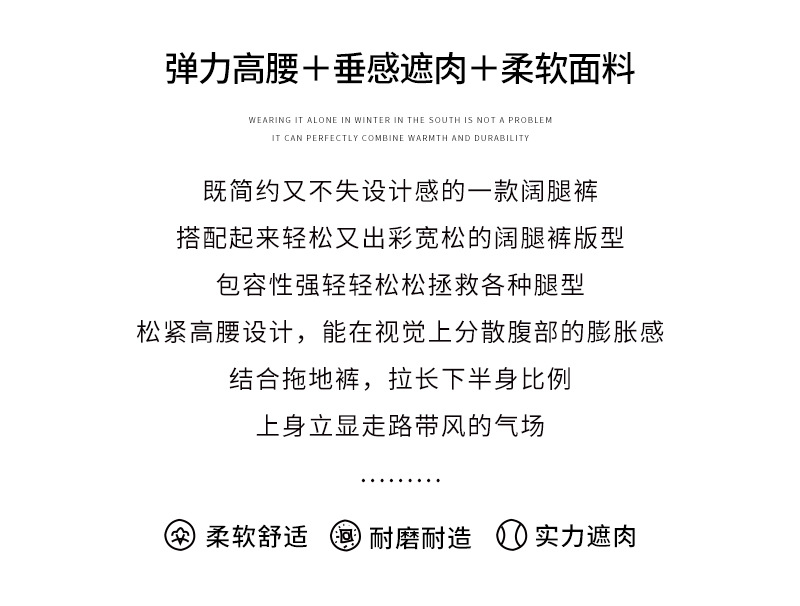 弹力高腰＋垂感遮肉＋柔软面料

WEARING IT ALONE IN WINTER IN THE SOUTH IS NOT A PROBLEM
IT CAN PERFECTLY COMBINE WARMTH AND DURABILITY

既简约又不失设计感的一款阔腿裤
搭配起来轻松又出彩宽松的阔腿裤版型
包容性强轻轻松松拯救各种腿型
松紧高腰设计，能在视觉上分散腹部的膨胀感
结合拖地裤，拉长下半身比例
上身立显走路带风的气场

.........

柔软舒适 耐磨耐造 实力遮肉